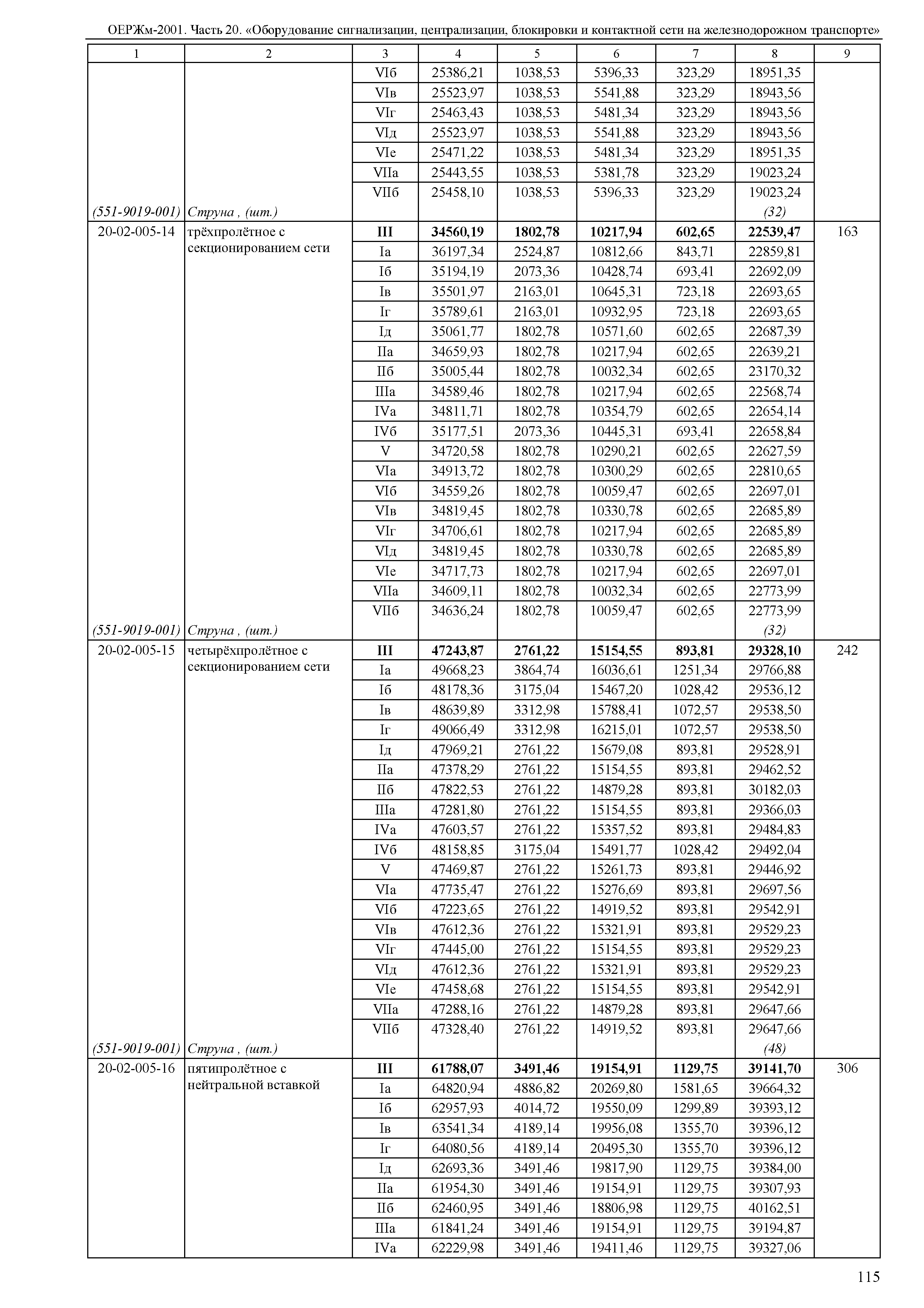 ОЕРЖм-2001. Часть 20. «Оборудование сигнализации, централизации, блокировки и контактной сети на железнодорожном транспорте»

| 1 | 2 | 3 | 4 | 5 | 6 | 7 | 8 | 9 |
|---|---|---|---|---|---|---|---|---|
| | | VIб | 25386,21 | 1038,53 | 5396,33 | 323,29 | 18951,35 | |
| | | VIв | 25523,97 | 1038,53 | 5541,88 | 323,29 | 18943,56 | |
| | | VIг | 25463,43 | 1038,53 | 5481,34 | 323,29 | 18943,56 | |
| | | VIд | 25523,97 | 1038,53 | 5541,88 | 323,29 | 18943,56 | |
| | | VIе | 25471,22 | 1038,53 | 5481,34 | 323,29 | 18951,35 | |
| | | VIIа | 25443,55 | 1038,53 | 5381,78 | 323,29 | 19023,24 | |
| | | VIIб | 25458,10 | 1038,53 | 5396,33 | 323,29 | 19023,24 | |
| (551-9019-001) | Струна , (шт.) | | | | | | (32) | |
| 20-02-005-14 | трёхпролётное с секционированием сети | III | 34560,19 | 1802,78 | 10217,94 | 602,65 | 22539,47 | 163 |
| | | Iа | 36197,34 | 2524,87 | 10812,66 | 843,71 | 22859,81 | |
| | | Iб | 35194,19 | 2073,36 | 10428,74 | 693,41 | 22692,09 | |
| | | Iв | 35501,97 | 2163,01 | 10645,31 | 723,18 | 22693,65 | |
| | | Iг | 35789,61 | 2163,01 | 10932,95 | 723,18 | 22693,65 | |
| | | Iд | 35061,77 | 1802,78 | 10571,60 | 602,65 | 22687,39 | |
| | | IIа | 34659,93 | 1802,78 | 10217,94 | 602,65 | 22639,21 | |
| | | IIб | 35005,44 | 1802,78 | 10032,34 | 602,65 | 23170,32 | |
| | | IIIа | 34589,46 | 1802,78 | 10217,94 | 602,65 | 22568,74 | |
| | | IVа | 34811,71 | 1802,78 | 10354,79 | 602,65 | 22654,14 | |
| | | IVб | 35177,51 | 2073,36 | 10445,31 | 693,41 | 22658,84 | |
| | | V | 34720,58 | 1802,78 | 10290,21 | 602,65 | 22627,59 | |
| | | VIа | 34913,72 | 1802,78 | 10300,29 | 602,65 | 22810,65 | |
| | | VIб | 34559,26 | 1802,78 | 10059,47 | 602,65 | 22697,01 | |
| | | VIв | 34819,45 | 1802,78 | 10330,78 | 602,65 | 22685,89 | |
| | | VIг | 34706,61 | 1802,78 | 10217,94 | 602,65 | 22685,89 | |
| | | VIд | 34819,45 | 1802,78 | 10330,78 | 602,65 | 22685,89 | |
| | | VIе | 34717,73 | 1802,78 | 10217,94 | 602,65 | 22697,01 | |
| | | VIIа | 34609,11 | 1802,78 | 10032,34 | 602,65 | 22773,99 | |
| | | VIIб | 34636,24 | 1802,78 | 10059,47 | 602,65 | 22773,99 | |
| (551-9019-001) | Струна , (шт.) | | | | | | (32) | |
| 20-02-005-15 | четырёхпролётное с секционированием сети | III | 47243,87 | 2761,22 | 15154,55 | 893,81 | 29328,10 | 242 |
| | | Iа | 49668,23 | 3864,74 | 16036,61 | 1251,34 | 29766,88 | |
| | | Iб | 48178,36 | 3175,04 | 15467,20 | 1028,42 | 29536,12 | |
| | | Iв | 48639,89 | 3312,98 | 15788,41 | 1072,57 | 29538,50 | |
| | | Iг | 49066,49 | 3312,98 | 16215,01 | 1072,57 | 29538,50 | |
| | | Iд | 47969,21 | 2761,22 | 15679,08 | 893,81 | 29528,91 | |
| | | IIа | 47378,29 | 2761,22 | 15154,55 | 893,81 | 29462,52 | |
| | | IIб | 47822,53 | 2761,22 | 14879,28 | 893,81 | 30182,03 | |
| | | IIIа | 47281,80 | 2761,22 | 15154,55 | 893,81 | 29366,03 | |
| | | IVа | 47603,57 | 2761,22 | 15357,52 | 893,81 | 29484,83 | |
| | | IVб | 48158,85 | 3175,04 | 15491,77 | 1028,42 | 29492,04 | |
| | | V | 47469,87 | 2761,22 | 15261,73 | 893,81 | 29446,92 | |
| | | VIа | 47735,47 | 2761,22 | 15276,69 | 893,81 | 29697,56 | |
| | | VIб | 47223,65 | 2761,22 | 14919,52 | 893,81 | 29542,91 | |
| | | VIв | 47612,36 | 2761,22 | 15321,91 | 893,81 | 29529,23 | |
| | | VIг | 47445,00 | 2761,22 | 15154,55 | 893,81 | 29529,23 | |
| | | VIд | 47612,36 | 2761,22 | 15321,91 | 893,81 | 29529,23 | |
| | | VIе | 47458,68 | 2761,22 | 15154,55 | 893,81 | 29542,91 | |
| | | VIIа | 47288,16 | 2761,22 | 14879,28 | 893,81 | 29647,66 | |
| | | VIIб | 47328,40 | 2761,22 | 14919,52 | 893,81 | 29647,66 | |
| (551-9019-001) | Струна , (шт.) | | | | | | (48) | |
| 20-02-005-16 | пятипролётное с нейтральной вставкой | III | 61788,07 | 3491,46 | 19154,91 | 1129,75 | 39141,70 | 306 |
| | | Iа | 64820,94 | 4886,82 | 20269,80 | 1581,65 | 39664,32 | |
| | | Iб | 62957,93 | 4014,72 | 19550,09 | 1299,89 | 39393,12 | |
| | | Iв | 63541,34 | 4189,14 | 19956,08 | 1355,70 | 39396,12 | |
| | | Iг | 64080,56 | 4189,14 | 20495,30 | 1355,70 | 39396,12 | |
| | | Iд | 62693,36 | 3491,46 | 19817,90 | 1129,75 | 39384,00 | |
| | | IIа | 61954,30 | 3491,46 | 19154,91 | 1129,75 | 39307,93 | |
| | | IIб | 62460,95 | 3491,46 | 18806,98 | 1129,75 | 40162,51 | |
| | | IIIа | 61841,24 | 3491,46 | 19154,91 | 1129,75 | 39194,87 | |
| | | IVа | 62229,98 | 3491,46 | 19411,46 | 1129,75 | 39327,06 | |

115